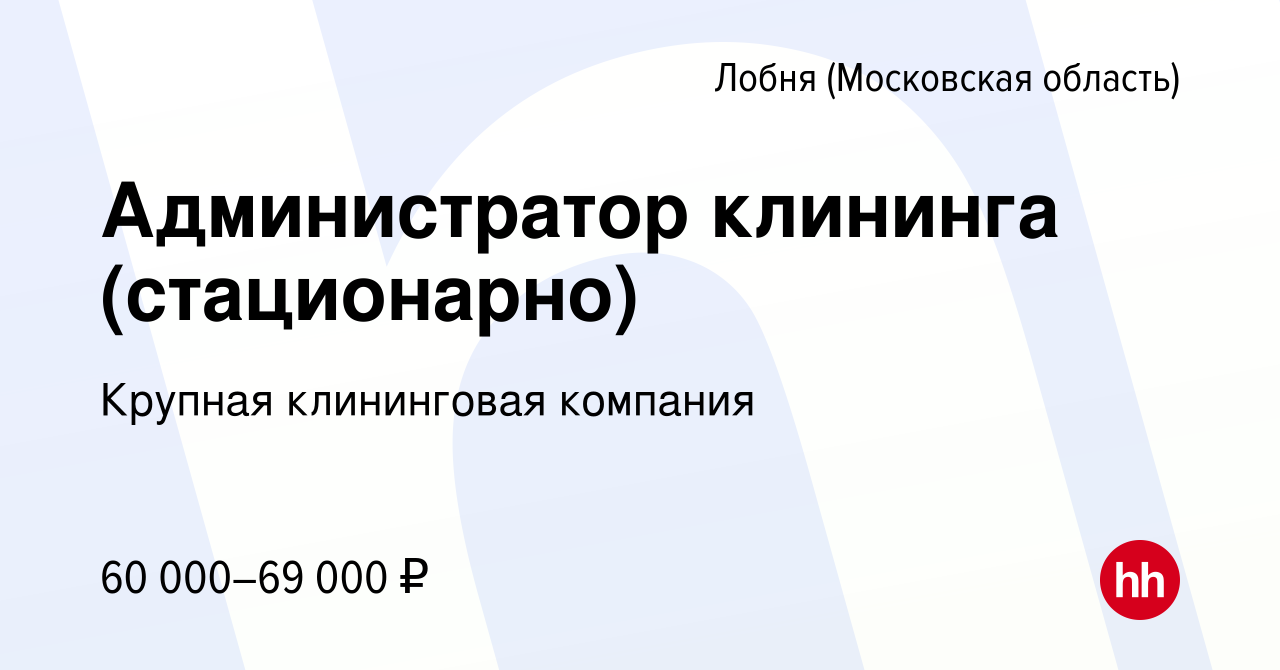 Лобня (Московская область)

Администратор клининга (стационарно)

Крупная клининговая компания

60 000–69 000 ₽

hh